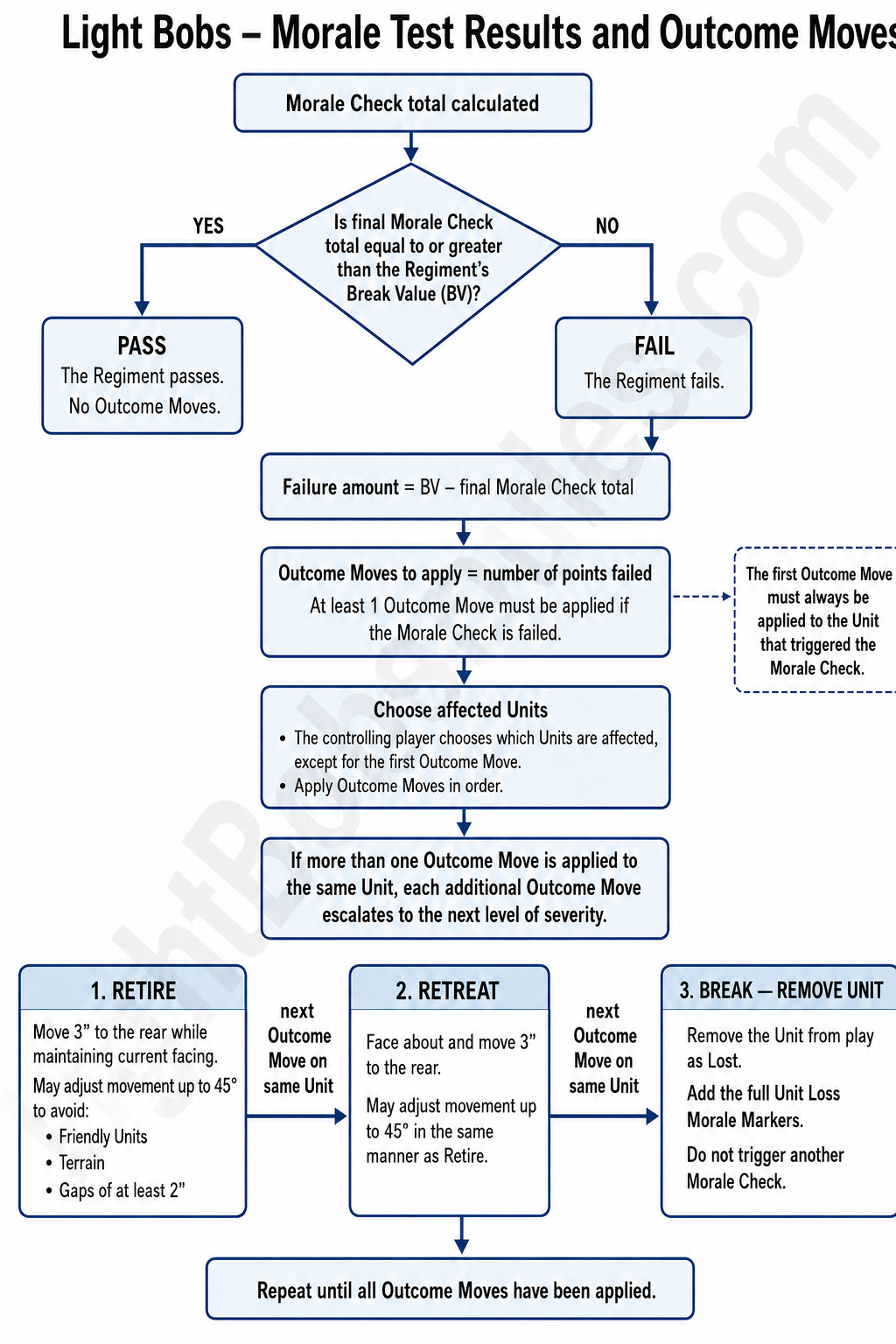 Light Bobs – Morale Test Results and Outcome Moves

Morale Check total calculated

Is final Morale Check total equal to or greater than the Regiment's Break Value (BV)?

YES

NO

PASS
The Regiment passes.
No Outcome Moves.

FAIL
The Regiment fails.

Failure amount = BV – final Morale Check total

Outcome Moves to apply = number of points failed
At least 1 Outcome Move must be applied if the Morale Check is failed.

The first Outcome Move must always be applied to the Unit that triggered the Morale Check.

Choose affected Units
• The controlling player chooses which Units are affected, except for the first Outcome Move.
• Apply Outcome Moves in order.

If more than one Outcome Move is applied to the same Unit, each additional Outcome Move escalates to the next level of severity.

1. RETIRE
Move 3" to the rear while maintaining current facing.
May adjust movement up to 45° to avoid:
• Friendly Units
• Terrain
• Gaps of at least 2"

next Outcome Move on same Unit

2. RETREAT
Face about and move 3" to the rear.
May adjust movement up to 45° in the same manner as Retire.

next Outcome Move on same Unit

3. BREAK — REMOVE UNIT
Remove the Unit from play as Lost.
Add the full Unit Loss Morale Markers.
Do not trigger another Morale Check.

Repeat until all Outcome Moves have been applied.

LightBobsRules.com